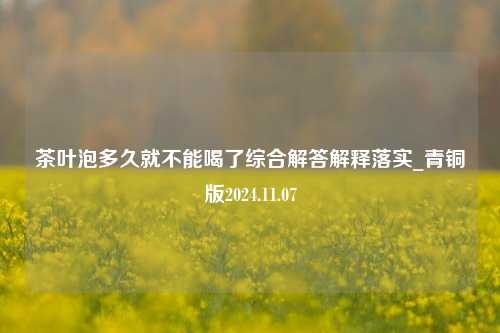 茶叶泡多久就不能喝了综合解答解释落实_青铜版2024.11.07